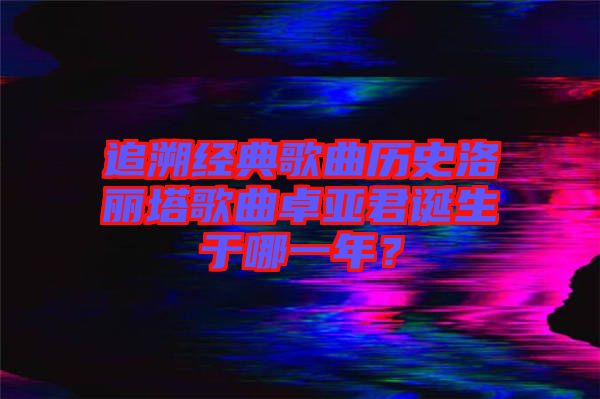 追溯经典歌曲历史洛丽塔歌曲卓亚君诞生于哪一年？